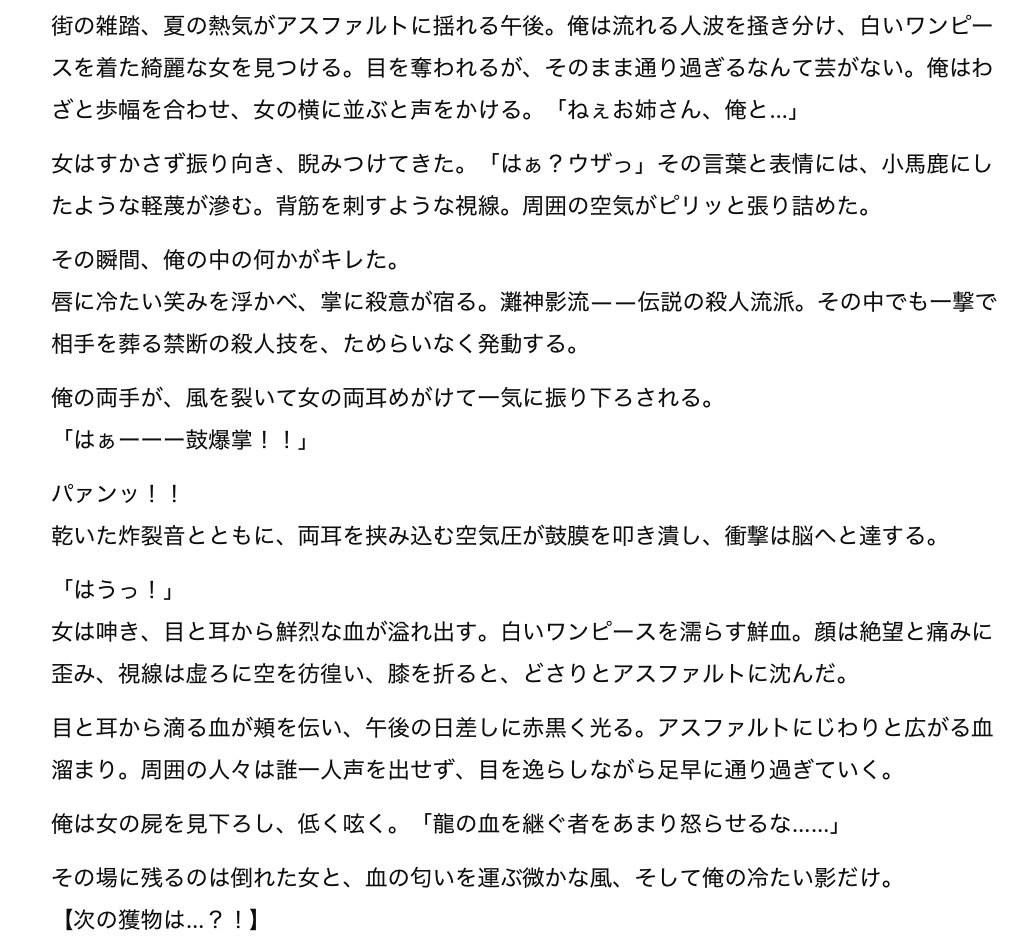 街の雑踏、夏の熱気がアスファルトに揺れる午後。俺は流れる人波を掻き分け、白いワンピースを着た綺麗な女を見つける。目を奪われるが、そのまま通り過ぎるなんて芸がない。俺はわざと歩幅を合わせ、女の横に並ぶと声をかける。「ねぇお姉さん、俺と…」

女はすかさず振り向き、睨みつけてきた。「はぁ？ウザっ」その言葉と表情には、小馬鹿にしたような軽蔑が滲む。背筋を刺すような視線。周囲の空気がピリッと張り詰めた。

その瞬間、俺の中の何かがキレた。
唇に冷たい笑みを浮かべ、掌に殺意が宿る。灘神影流——伝説の殺人流派。その中でも一撃で相手を葬る禁断の殺人技を、ためらいなく発動する。

俺の両手が、風を裂いて女の両耳めがけて一気に振り下ろされる。
「はぁーーー鼓爆掌！！」

パァンッ！！
乾いた炸裂音とともに、両耳を挟み込む空気圧が鼓膜を叩き潰し、衝撃は脳へと達する。

「はうっ！」
女は呻き、目と耳から鮮烈な血が溢れ出す。白いワンピースを濡らす鮮血。顔は絶望と痛みに歪み、視線は虚ろに空を彷徨い、膝を折ると、どさりとアスファルトに沈んだ。

目と耳から滴る血が頬を伝い、午後の日差しに赤黒く光る。アスファルトにじわりと広がる血溜まり。周囲の人々は誰一人声を出せず、目を逸らしながら足早に通り過ぎていく。

俺は女の屍を見下ろし、低く呟く。「龍の血を継ぐ者をあまり怒らせるな……」

その場に残るのは倒れた女と、血の匂いを運ぶ微かな風、そして俺の冷たい影だけ。
【次の獲物は…？！】